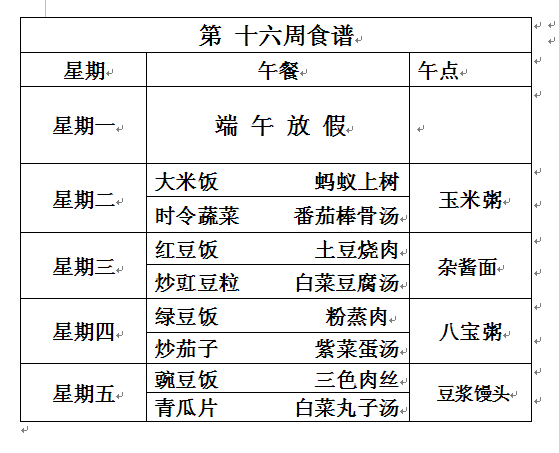 第 十六周食谱

| 星期 | 午餐 | 午点 |
|---|---|---|
| 星期一 | 端 午 放 假 | |
| 星期二 | 大米饭 蚂蚁上树<br>时令蔬菜 番茄棒骨汤 | 玉米粥 |
| 星期三 | 红豆饭 土豆烧肉<br>炒豇豆粒 白菜豆腐汤 | 杂酱面 |
| 星期四 | 绿豆饭 粉蒸肉<br>炒茄子 紫菜蛋汤 | 八宝粥 |
| 星期五 | 豌豆饭 三色肉丝<br>青瓜片 白菜丸子汤 | 豆浆馒头 |